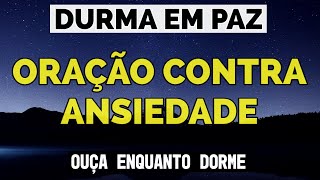 DURMA EM PAZ

ORAÇÃO CONTRA ANSIEDADE

OUÇA ENQUANTO DORME